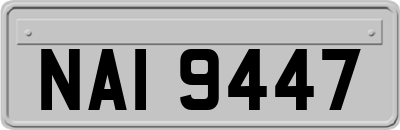 NAI 9447